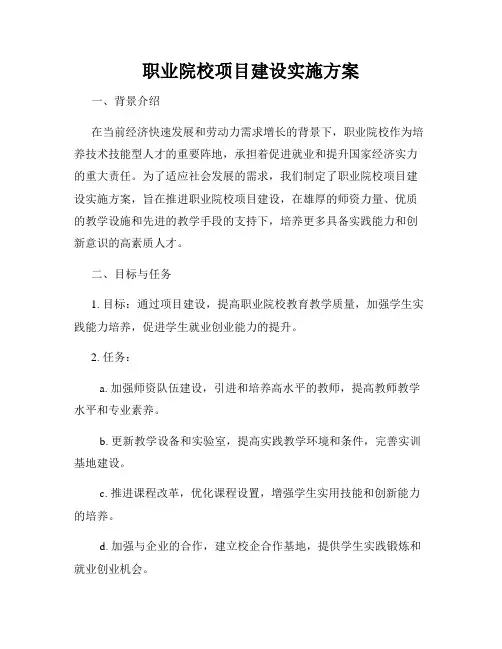 职业院校项目建设实施方案

一、背景介绍

在当前经济快速发展和劳动力需求增长的背景下，职业院校作为培养技术技能型人才的重要阵地，承担着促进就业和提升国家经济实力的重大责任。为了适应社会发展的需求，我们制定了职业院校项目建设实施方案，旨在推进职业院校项目建设，在雄厚的师资力量、优质的教学设施和先进的教学手段的支持下，培养更多具备实践能力和创新意识的高素质人才。

二、目标与任务

1. 目标：通过项目建设，提高职业院校教育教学质量，加强学生实践能力培养，促进学生就业创业能力的提升。

2. 任务：

a. 加强师资队伍建设，引进和培养高水平的教师，提高教师教学水平和专业素养。

b. 更新教学设备和实验室，提高实践教学环境和条件，完善实训基地建设。

c. 推进课程改革，优化课程设置，增强学生实用技能和创新能力的培养。

d. 加强与企业的合作，建立校企合作基地，提供学生实践锻炼和就业创业机会。